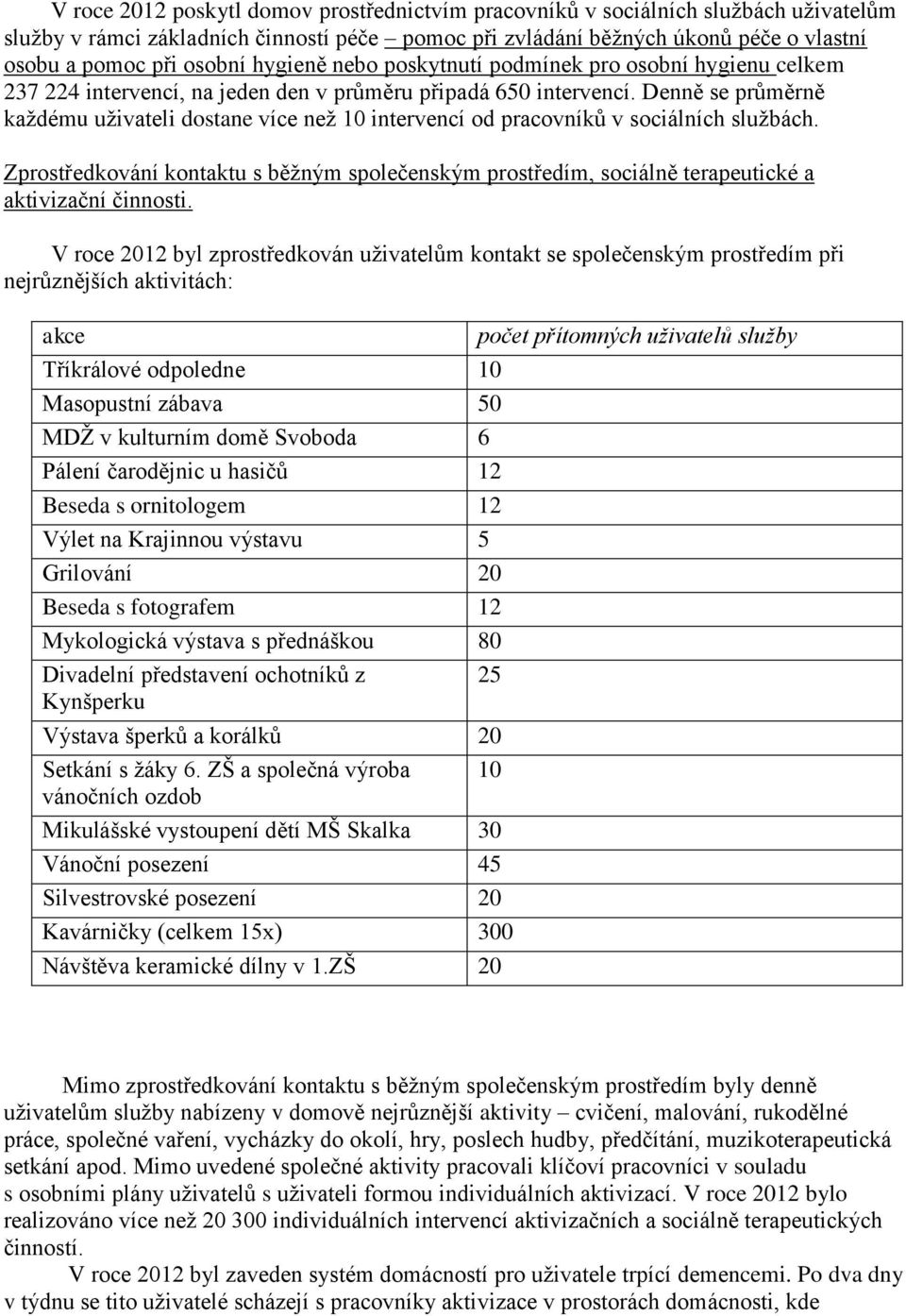 V roce 2012 poskytl domov prostřednictvím pracovníků v sociálních službách uživatelům služby v rámci základních činností péče – pomoc při zvládání běžných úkonů péče o vlastní osobu a pomoc při osobní hygieně nebo poskytnutí podmínek pro osobní hygienu celkem 237 224 intervencí, na jeden den v průměru připadá 650 intervencí. Denně se průměrně každému uživateli dostane více než 10 intervencí od pracovníků v sociálních službách.

Zprostředkování kontaktu s běžným společenským prostředím, sociálně terapeutické a aktivizační činnosti.

V roce 2012 byl zprostředkován uživatelům kontakt se společenským prostředím při nejrůznějších aktivitách:

| akce | počet přítomných uživatelů služby |
|---|---|
| Tříkrálové odpoledne | 10 |
| Masopustní zábava | 50 |
| MDŽ v kulturním domě Svoboda | 6 |
| Pálení čarodějnic u hasičů | 12 |
| Beseda s ornitologem | 12 |
| Výlet na Krajinnou výstavu | 5 |
| Grilování | 20 |
| Beseda s fotografem | 12 |
| Mykologická výstava s přednáškou | 80 |
| Divadelní představení ochotníků z Kynšperku | 25 |
| Výstava šperků a korálků | 20 |
| Setkání s žáky 6. ZŠ a společná výroba vánočních ozdob | 10 |
| Mikulášské vystoupení dětí MŠ Skalka | 30 |
| Vánoční posezení | 45 |
| Silvestrovské posezení | 20 |
| Kavárničky (celkem 15x) | 300 |
| Návštěva keramické dílny v 1.ZŠ | 20 |

Mimo zprostředkování kontaktu s běžným společenským prostředím byly denně uživatelům služby nabízeny v domově nejrůznější aktivity – cvičení, malování, rukodělné práce, společné vaření, vycházky do okolí, hry, poslech hudby, předčítání, muzikoterapeutická setkání apod. Mimo uvedené společné aktivity pracovali klíčoví pracovníci v souladu s osobními plány uživatelů s uživateli formou individuálních aktivizací. V roce 2012 bylo realizováno více než 20 300 individuálních intervencí aktivizačních a sociálně terapeutických činností.

V roce 2012 byl zaveden systém domácností pro uživatele trpící demencemi. Po dva dny v týdnu se tito uživatelé scházejí s pracovníky aktivizace v prostorách domácnosti, kde